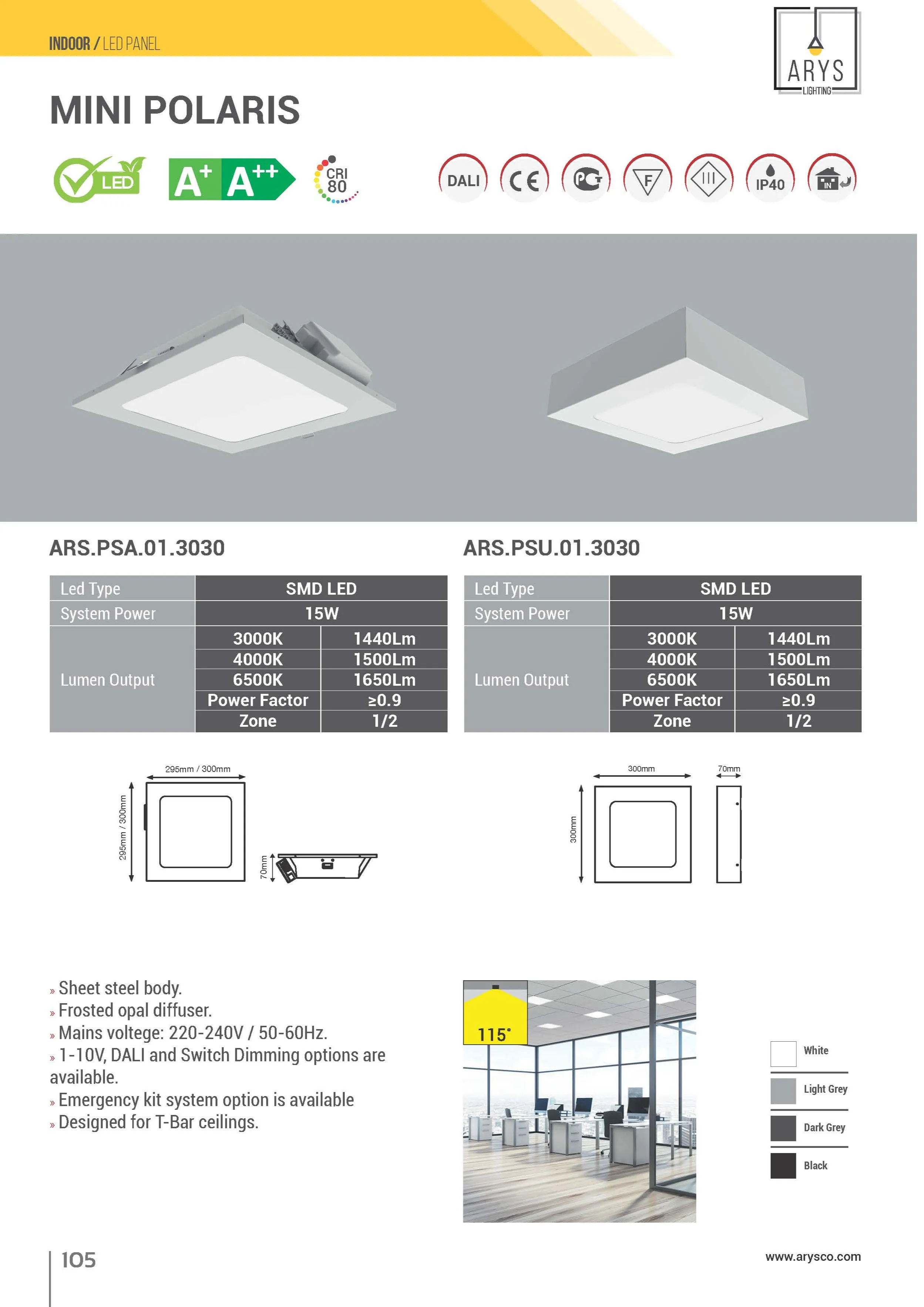 INDOOR / LED PANEL

ARYS LIGHTING

MINI POLARIS

LED A+ A++ CRI 80

DALI CE PCT F IP40 IN

ARS.PSA.01.3030

| Led Type | SMD LED | |
|---|---|---|
| System Power | 15W | |
| Lumen Output | 3000K | 1440Lm |
| | 4000K | 1500Lm |
| | 6500K | 1650Lm |
| | Power Factor | ≥0.9 |
| | Zone | 1/2 |

ARS.PSU.01.3030

| Led Type | SMD LED | |
|---|---|---|
| System Power | 15W | |
| Lumen Output | 3000K | 1440Lm |
| | 4000K | 1500Lm |
| | 6500K | 1650Lm |
| | Power Factor | ≥0.9 |
| | Zone | 1/2 |

295mm / 300mm
295mm / 300mm
70mm

300mm
70mm
300mm

» Sheet steel body.
» Frosted opal diffuser.
» Mains voltege: 220-240V / 50-60Hz.
» 1-10V, DALI and Switch Dimming options are available.
» Emergency kit system option is available
» Designed for T-Bar ceilings.

115°

White
Light Grey
Dark Grey
Black

105

www.arysco.com